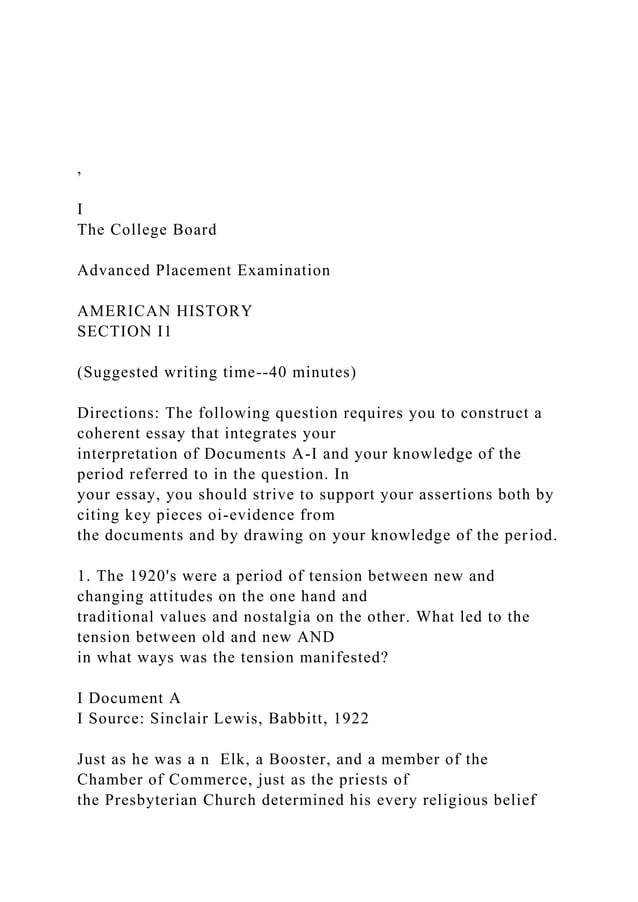 ,

I
The College Board

Advanced Placement Examination

AMERICAN HISTORY
SECTION I1

(Suggested writing time--40 minutes)

Directions: The following question requires you to construct a coherent essay that integrates your interpretation of Documents A-I and your knowledge of the period referred to in the question. In your essay, you should strive to support your assertions both by citing key pieces oi-evidence from the documents and by drawing on your knowledge of the period.

1. The 1920's were a period of tension between new and changing attitudes on the one hand and traditional values and nostalgia on the other. What led to the tension between old and new AND in what ways was the tension manifested?

I Document A
I Source: Sinclair Lewis, Babbitt, 1922

Just as he was a n Elk, a Booster, and a member of the Chamber of Commerce, just as the priests of the Presbyterian Church determined his every religious belief